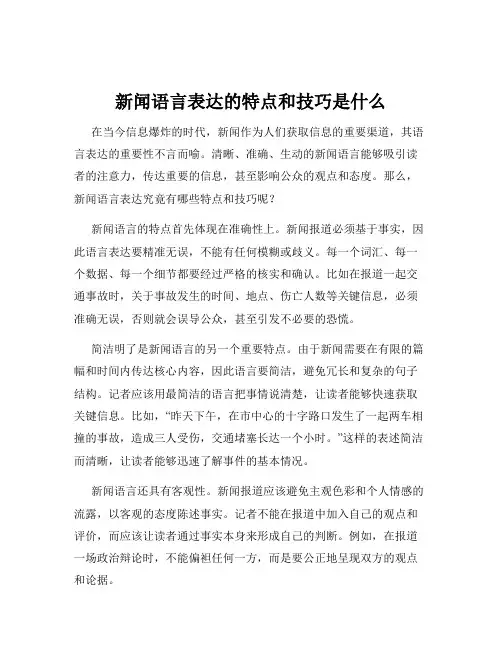 新闻语言表达的特点和技巧是什么

在当今信息爆炸的时代，新闻作为人们获取信息的重要渠道，其语言表达的重要性不言而喻。清晰、准确、生动的新闻语言能够吸引读者的注意力，传达重要的信息，甚至影响公众的观点和态度。那么，新闻语言表达究竟有哪些特点和技巧呢？

新闻语言的特点首先体现在准确性上。新闻报道必须基于事实，因此语言表达要精准无误，不能有任何模糊或歧义。每一个词汇、每一个数据、每一个细节都要经过严格的核实和确认。比如在报道一起交通事故时，关于事故发生的时间、地点、伤亡人数等关键信息，必须准确无误，否则就会误导公众，甚至引发不必要的恐慌。

简洁明了是新闻语言的另一个重要特点。由于新闻需要在有限的篇幅和时间内传达核心内容，因此语言要简洁，避免冗长和复杂的句子结构。记者应该用最简洁的语言把事情说清楚，让读者能够快速获取关键信息。比如，“昨天下午，在市中心的十字路口发生了一起两车相撞的事故，造成三人受伤，交通堵塞长达一个小时。”这样的表述简洁而清晰，让读者能够迅速了解事件的基本情况。

新闻语言还具有客观性。新闻报道应该避免主观色彩和个人情感的流露，以客观的态度陈述事实。记者不能在报道中加入自己的观点和评价，而应该让读者通过事实本身来形成自己的判断。例如，在报道一场政治辩论时，不能偏袒任何一方，而是要公正地呈现双方的观点和论据。